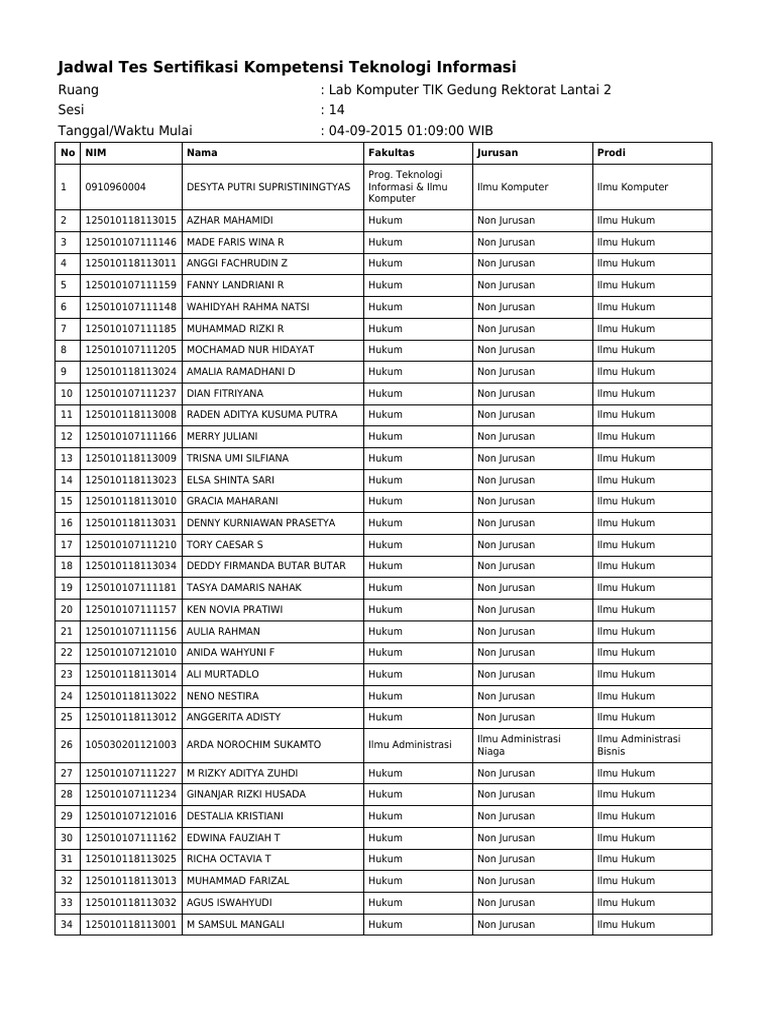 Jadwal Tes Sertifikasi Kompetensi Teknologi Informasi

Ruang : Lab Komputer TIK Gedung Rektorat Lantai 2
Sesi : 14
Tanggal/Waktu Mulai : 04-09-2015 01:09:00 WIB

| No | NIM | Nama | Fakultas | Jurusan | Prodi |
|---|---|---|---|---|---|
| 1 | 0910960004 | DESYTA PUTRI SUPRISTININGTYAS | Prog. Teknologi Informasi & Ilmu Komputer | Ilmu Komputer | Ilmu Komputer |
| 2 | 125010118113015 | AZHAR MAHAMIDI | Hukum | Non Jurusan | Ilmu Hukum |
| 3 | 125010107111146 | MADE FARIS WINA R | Hukum | Non Jurusan | Ilmu Hukum |
| 4 | 125010118113011 | ANGGI FACHRUDIN Z | Hukum | Non Jurusan | Ilmu Hukum |
| 5 | 125010107111159 | FANNY LANDRIANI R | Hukum | Non Jurusan | Ilmu Hukum |
| 6 | 125010107111148 | WAHIDYAH RAHMA NATSI | Hukum | Non Jurusan | Ilmu Hukum |
| 7 | 125010107111185 | MUHAMMAD RIZKI R | Hukum | Non Jurusan | Ilmu Hukum |
| 8 | 125010107111205 | MOCHAMAD NUR HIDAYAT | Hukum | Non Jurusan | Ilmu Hukum |
| 9 | 125010118113024 | AMALIA RAMADHANI D | Hukum | Non Jurusan | Ilmu Hukum |
| 10 | 125010107111237 | DIAN FITRIYANA | Hukum | Non Jurusan | Ilmu Hukum |
| 11 | 125010118113008 | RADEN ADITYA KUSUMA PUTRA | Hukum | Non Jurusan | Ilmu Hukum |
| 12 | 125010107111166 | MERRY JULIANI | Hukum | Non Jurusan | Ilmu Hukum |
| 13 | 125010118113009 | TRISNA UMI SILFIANA | Hukum | Non Jurusan | Ilmu Hukum |
| 14 | 125010118113023 | ELSA SHINTA SARI | Hukum | Non Jurusan | Ilmu Hukum |
| 15 | 125010118113010 | GRACIA MAHARANI | Hukum | Non Jurusan | Ilmu Hukum |
| 16 | 125010118113031 | DENNY KURNIAWAN PRASETYA | Hukum | Non Jurusan | Ilmu Hukum |
| 17 | 125010107111210 | TORY CAESAR S | Hukum | Non Jurusan | Ilmu Hukum |
| 18 | 125010118113034 | DEDDY FIRMANDA BUTAR BUTAR | Hukum | Non Jurusan | Ilmu Hukum |
| 19 | 125010107111181 | TASYA DAMARIS NAHAK | Hukum | Non Jurusan | Ilmu Hukum |
| 20 | 125010107111157 | KEN NOVIA PRATIWI | Hukum | Non Jurusan | Ilmu Hukum |
| 21 | 125010107111156 | AULIA RAHMAN | Hukum | Non Jurusan | Ilmu Hukum |
| 22 | 125010107121010 | ANIDA WAHYUNI F | Hukum | Non Jurusan | Ilmu Hukum |
| 23 | 125010118113014 | ALI MURTADLO | Hukum | Non Jurusan | Ilmu Hukum |
| 24 | 125010118113022 | NENO NESTIRA | Hukum | Non Jurusan | Ilmu Hukum |
| 25 | 125010118113012 | ANGGERITA ADISTY | Hukum | Non Jurusan | Ilmu Hukum |
| 26 | 105030201121003 | ARDA NOROCHIM SUKAMTO | Ilmu Administrasi | Ilmu Administrasi Niaga | Ilmu Administrasi Bisnis |
| 27 | 125010107111227 | M RIZKY ADITYA ZUHDI | Hukum | Non Jurusan | Ilmu Hukum |
| 28 | 125010107111234 | GINANJAR RIZKI HUSADA | Hukum | Non Jurusan | Ilmu Hukum |
| 29 | 125010107121016 | DESTALIA KRISTIANI | Hukum | Non Jurusan | Ilmu Hukum |
| 30 | 125010107111162 | EDWINA FAUZIAH T | Hukum | Non Jurusan | Ilmu Hukum |
| 31 | 125010118113025 | RICHA OCTAVIA T | Hukum | Non Jurusan | Ilmu Hukum |
| 32 | 125010118113013 | MUHAMMAD FARIZAL | Hukum | Non Jurusan | Ilmu Hukum |
| 33 | 125010118113032 | AGUS ISWAHYUDI | Hukum | Non Jurusan | Ilmu Hukum |
| 34 | 125010118113001 | M SAMSUL MANGALI | Hukum | Non Jurusan | Ilmu Hukum |